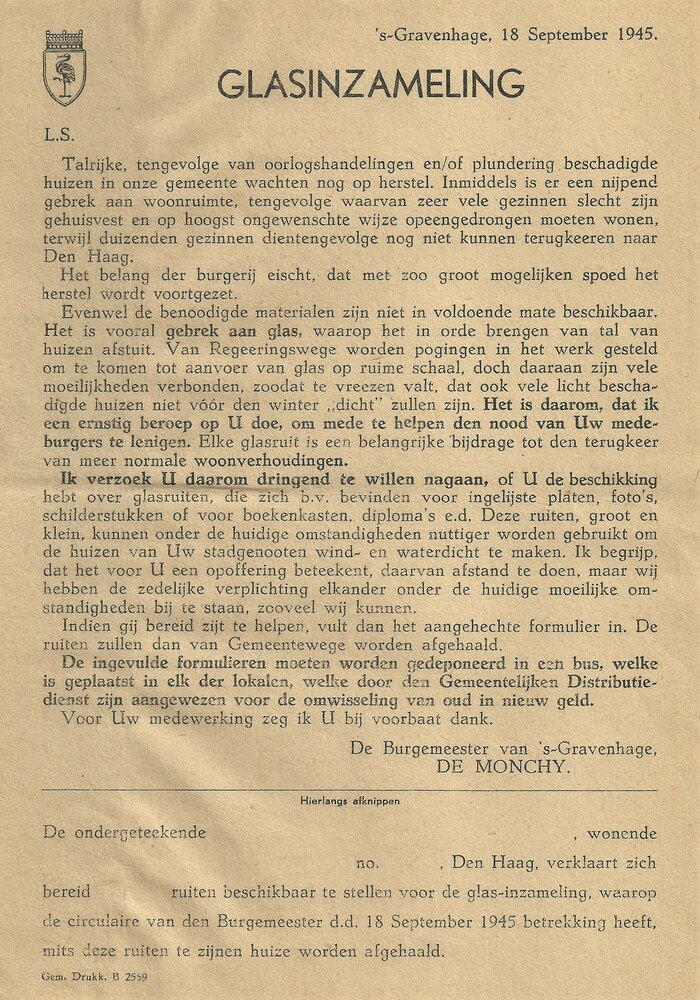 's-Gravenhage, 18 September 1945.

GLASINZAMELING

L.S.

Talrijke, tengevolge van oorlogshandelingen en/of plundering beschadigde huizen in onze gemeente wachten nog op herstel. Inmiddels is er een nijpend gebrek aan woonruimte, tengevolge waarvan zeer vele gezinnen slecht zijn gehuisvest en op hoogst ongewenschte wijze opeengedrongen moeten wonen, terwijl duizenden gezinnen dientengevolge nog niet kunnen terugkeeren naar Den Haag.

Het belang der burgerij eischt, dat met zoo groot mogelijken spoed het herstel wordt voortgezet.

Evenwel de benoodigde materialen zijn niet in voldoende mate beschikbaar. Het is vooral gebrek aan glas, waarop het in orde brengen van tal van huizen afstuit. Van Regeeringswege worden pogingen in het werk gesteld om te komen tot aanvoer van glas op ruime schaal, doch daaraan zijn vele moeilijkheden verbonden, zoodat te vreezen valt, dat ook vele licht beschadigde huizen niet vóór den winter „dicht" zullen zijn. Het is daarom, dat ik een ernstig beroep op U doe, om mede te helpen den nood van Uw medeburgers te lenigen. Elke glasruit is een belangrijke bijdrage tot den terugkeer van meer normale woonverhoudingen.

Ik verzoek U daarom dringend te willen nagaan, of U de beschikking hebt over glasruiten, die zich b.v. bevinden voor ingelijste platen, foto's, schilderstukken of voor boekenkasten, diploma's e.d. Deze ruiten, groot en klein, kunnen onder de huidige omstandigheden nuttiger worden gebruikt om de huizen van Uw stadgenooten wind- en waterdicht te maken. Ik begrijp, dat het voor U een opoffering beteekent, daarvan afstand te doen, maar wij hebben de zedelijke verplichting elkander onder de huidige moeilijke omstandigheden bij te staan, zooveel wij kunnen.

Indien gij bereid zijt te helpen, vult dan het aangehechte formulier in. De ruiten zullen dan van Gemeentewege worden afgehaald.

De ingevulde formulieren moeten worden gedeponeerd in een bus, welke is geplaatst in elk der lokalen, welke door den Gemeentelijken Distributiedienst zijn aangewezen voor de omwisseling van oud in nieuw geld.

Voor Uw medewerking zeg ik U bij voorbaat dank.

De Burgemeester van 's-Gravenhage,
DE MONCHY.

Hierlangs afknippen

De ondergeteekende , wonende no. , Den Haag, verklaart zich bereid ruiten beschikbaar te stellen voor de glas-inzameling, waarop de circulaire van den Burgemeester d.d. 18 September 1945 betrekking heeft, mits deze ruiten te zijnen huize worden afgehaald.

Gem. Drukk. B 2559